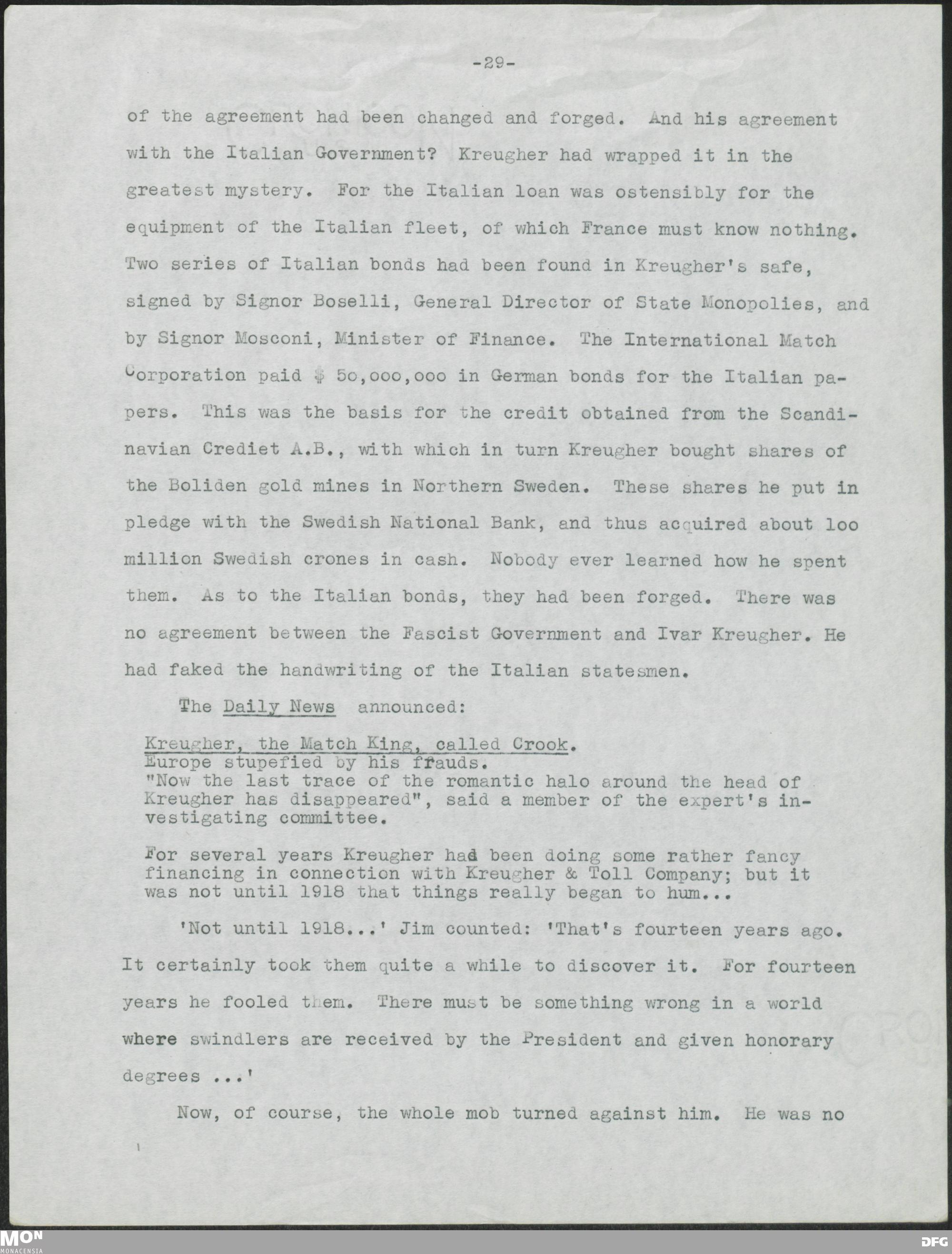 -29-

of the agreement had been changed and forged. And his agreement with the Italian Government? Kreugher had wrapped it in the greatest mystery. For the Italian loan was ostensibly for the equipment of the Italian fleet, of which France must know nothing. Two series of Italian bonds had been found in Kreugher's safe, signed by Signor Boselli, General Director of State Monopolies, and by Signor Mosconi, Minister of Finance. The International Match Corporation paid $ 5o,ooo,ooo in German bonds for the Italian papers. This was the basis for the credit obtained from the Scandinavian Crediet A.B., with which in turn Kreugher bought shares of the Boliden gold mines in Northern Sweden. These shares he put in pledge with the Swedish National Bank, and thus acquired about loo million Swedish crones in cash. Nobody ever learned how he spent them. As to the Italian bonds, they had been forged. There was no agreement between the Fascist Government and Ivar Kreugher. He had faked the handwriting of the Italian statesmen.

The Daily News announced:

Kreugher, the Match King, called Crook.
Europe stupefied by his frauds.
"Now the last trace of the romantic halo around the head of Kreugher has disappeared", said a member of the expert's investigating committee.

For several years Kreugher had been doing some rather fancy financing in connection with Kreugher & Toll Company; but it was not until 1918 that things really began to hum...

'Not until 1918...' Jim counted: 'That's fourteen years ago. It certainly took them quite a while to discover it. For fourteen years he fooled them. There must be something wrong in a world where swindlers are received by the President and given honorary degrees ...'

Now, of course, the whole mob turned against him. He was no

MON
MONACENSIA
DFG